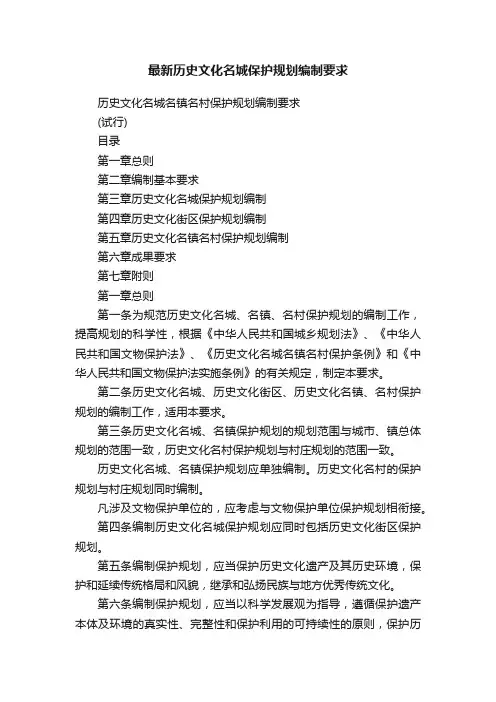 最新历史文化名城保护规划编制要求

历史文化名城名镇名村保护规划编制要求

(试行)

目录

第一章总则

第二章编制基本要求

第三章历史文化名城保护规划编制

第四章历史文化街区保护规划编制

第五章历史文化名镇名村保护规划编制

第六章成果要求

第七章附则

第一章总则

第一条为规范历史文化名城、名镇、名村保护规划的编制工作，提高规划的科学性，根据《中华人民共和国城乡规划法》、《中华人民共和国文物保护法》、《历史文化名城名镇名村保护条例》和《中华人民共和国文物保护法实施条例》的有关规定，制定本要求。

第二条历史文化名城、历史文化街区、历史文化名镇、名村保护规划的编制工作，适用本要求。

第三条历史文化名城、名镇保护规划的规划范围与城市、镇总体规划的范围一致，历史文化名村保护规划与村庄规划的范围一致。

历史文化名城、名镇保护规划应单独编制。历史文化名村的保护规划与村庄规划同时编制。

凡涉及文物保护单位的，应考虑与文物保护单位保护规划相衔接。

第四条编制历史文化名城保护规划应同时包括历史文化街区保护规划。

第五条编制保护规划，应当保护历史文化遗产及其历史环境，保护和延续传统格局和风貌，继承和弘扬民族与地方优秀传统文化。

第六条编制保护规划，应当以科学发展观为指导，遵循保护遗产本体及环境的真实性、完整性和保护利用的可持续性的原则，保护历